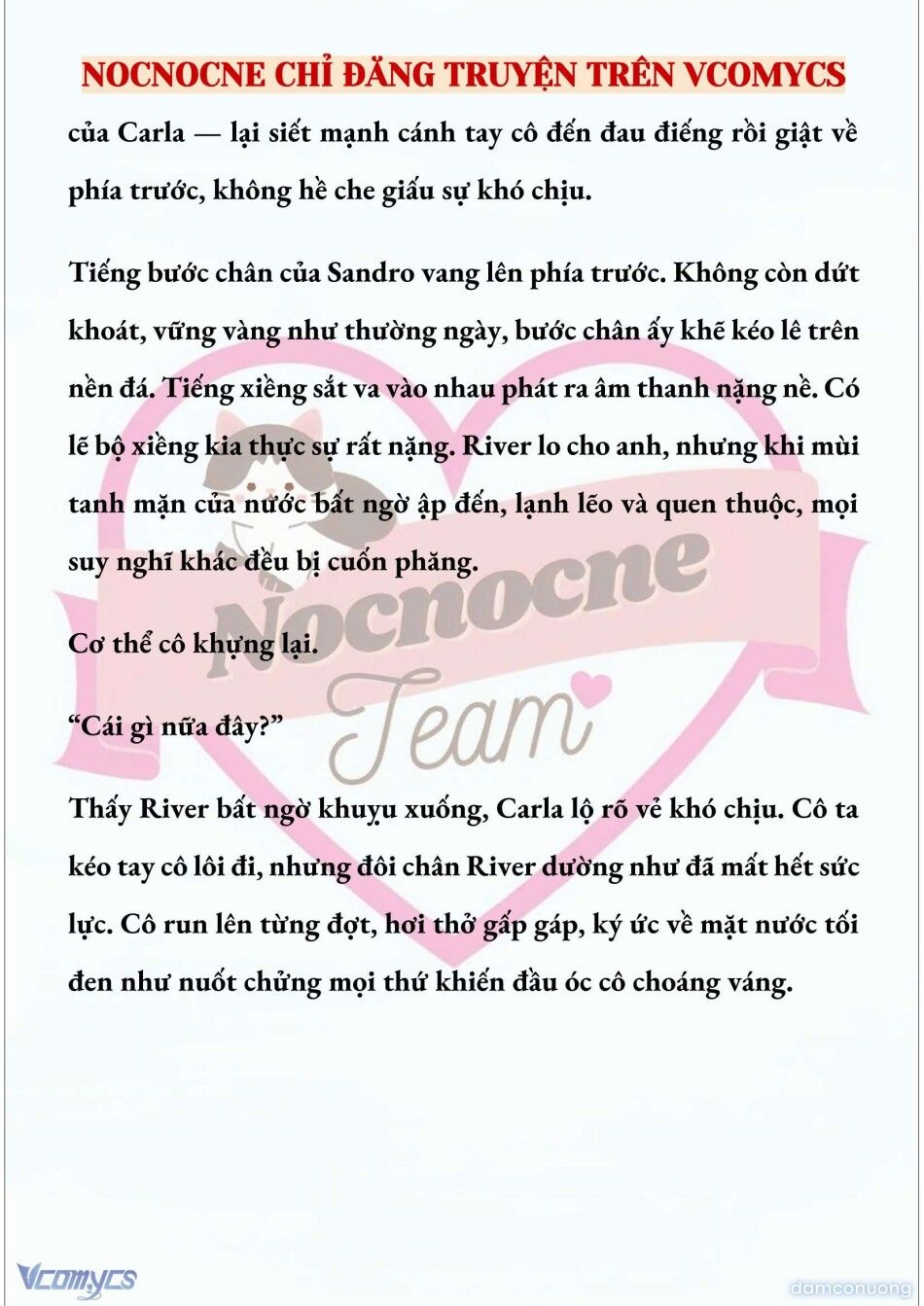 NOCNOCNE CHỈ ĐĂNG TRUYỆN TRÊN VCOMYCS

của Carla — lại siết mạnh cánh tay cô đến đau điếng rồi giật về phía trước, không hề che giấu sự khó chịu.

Tiếng bước chân của Sandro vang lên phía trước. Không còn dứt khoát, vững vàng như thường ngày, bước chân ấy khẽ kéo lê trên nền đá. Tiếng xiềng sắt va vào nhau phát ra âm thanh nặng nề. Có lẽ bộ xiềng kia thực sự rất nặng. River lo cho anh, nhưng khi mùi tanh mặn của nước bất ngờ ập đến, lạnh lẽo và quen thuộc, mọi suy nghĩ khác đều bị cuốn phăng.

Cơ thể cô khựng lại.

“Cái gì nữa đây?”

Thấy River bất ngờ khuỵu xuống, Carla lộ rõ vẻ khó chịu. Cô ta kéo tay cô lôi đi, nhưng đôi chân River dường như đã mất hết sức lực. Cô run lên từng đợt, hơi thở gấp gáp, ký ức về mặt nước tối đen như nuốt chửng mọi thứ khiến đầu óc cô choáng váng.

Nocnocne Team

Vcomycs

damconuong